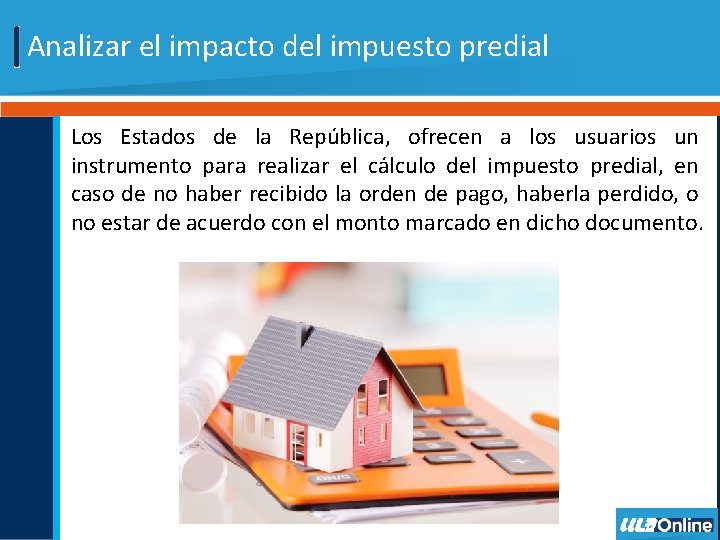 Analizar el impacto del impuesto predial

Los Estados de la República, ofrecen a los usuarios un instrumento para realizar el cálculo del impuesto predial, en caso de no haber recibido la orden de pago, haberla perdido, o no estar de acuerdo con el monto marcado en dicho documento.

ULA Online